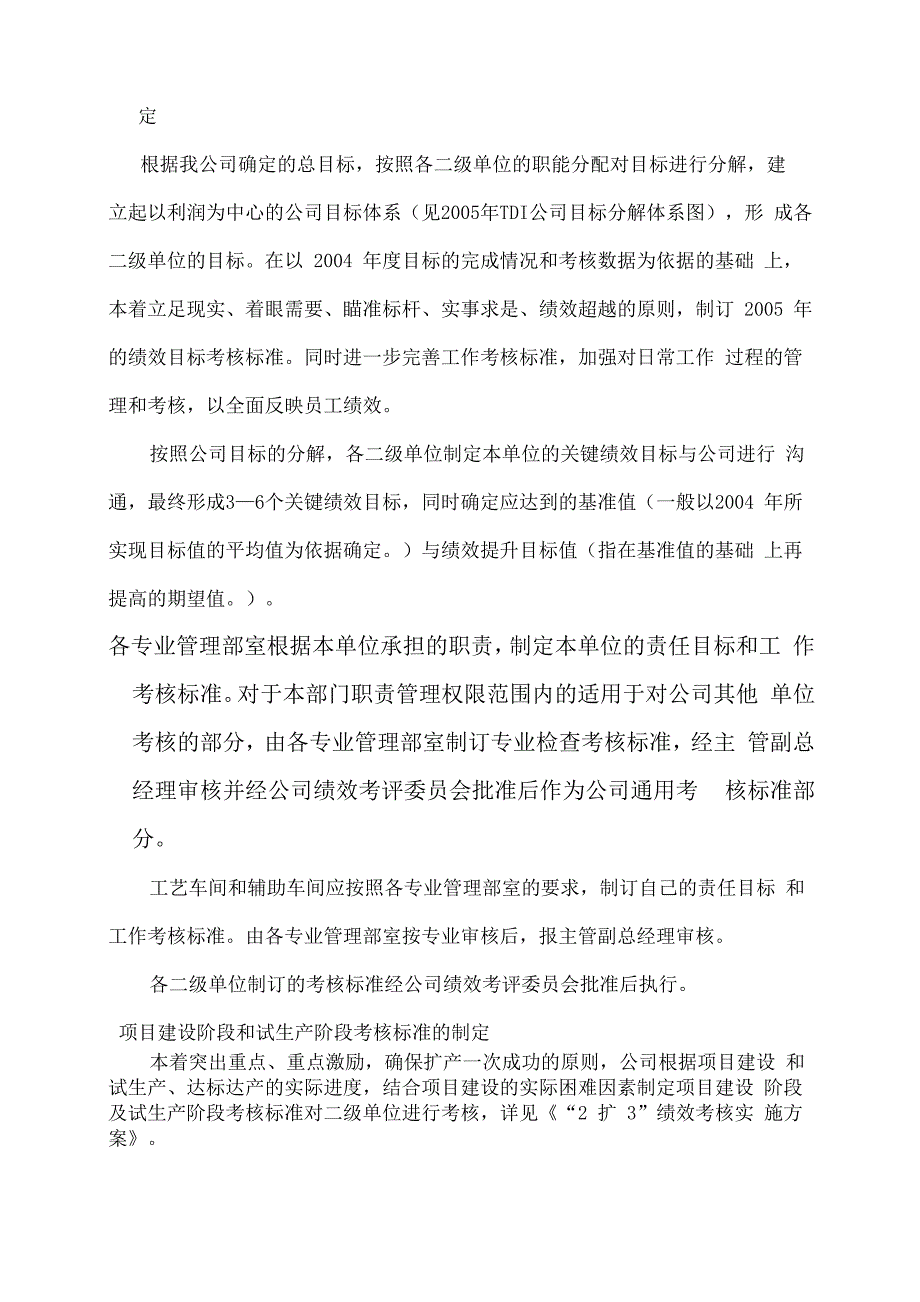 定

根据我公司确定的总目标，按照各二级单位的职能分配对目标进行分解，建立起以利润为中心的公司目标体系（见2005年TDI公司目标分解体系图），形 成各二级单位的目标。在以 2004 年度目标的完成情况和考核数据为依据的基础 上，本着立足现实、着眼需要、瞄准标杆、实事求是、绩效超越的原则，制订 2005 年的绩效目标考核标准。同时进一步完善工作考核标准，加强对日常工作 过程的管理和考核，以全面反映员工绩效。

按照公司目标的分解，各二级单位制定本单位的关键绩效目标与公司进行 沟通，最终形成3—6个关键绩效目标，同时确定应达到的基准值（一般以2004 年所实现目标值的平均值为依据确定。）与绩效提升目标值（指在基准值的基础 上再提高的期望值。）。

各专业管理部室根据本单位承担的职责，制定本单位的责任目标和工 作考核标准。对于本部门职责管理权限范围内的适用于对公司其他 单位考核的部分，由各专业管理部室制订专业检查考核标准，经主 管副总经理审核并经公司绩效考评委员会批准后作为公司通用考 核标准部分。

工艺车间和辅助车间应按照各专业管理部室的要求，制订自己的责任目标 和工作考核标准。由各专业管理部室按专业审核后，报主管副总经理审核。

各二级单位制订的考核标准经公司绩效考评委员会批准后执行。

项目建设阶段和试生产阶段考核标准的制定
本着突出重点、重点激励，确保扩产一次成功的原则，公司根据项目建设 和试生产、达标达产的实际进度，结合项目建设的实际困难因素制定项目建设 阶段及试生产阶段考核标准对二级单位进行考核，详见《“2 扩 3”绩效考核实 施方案》。